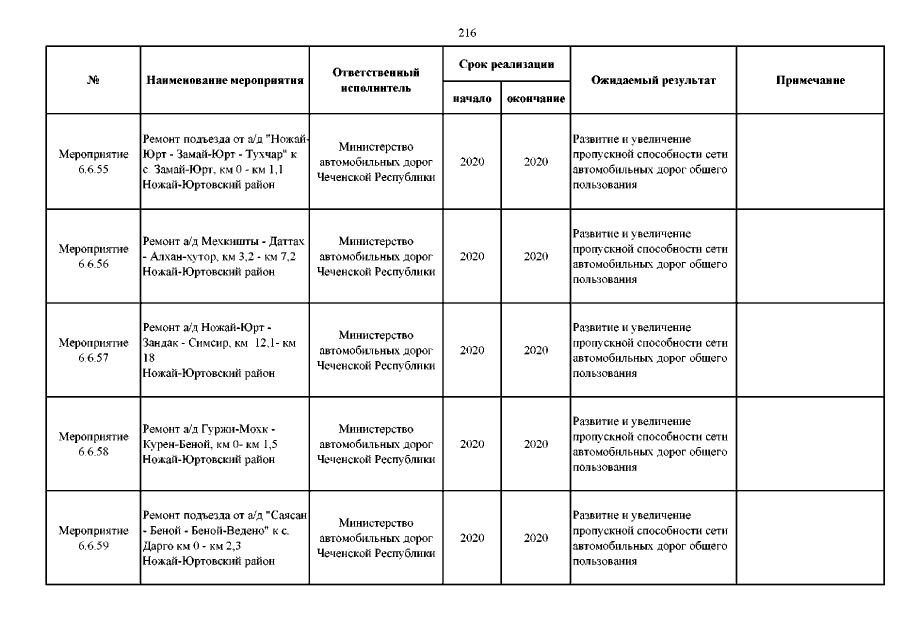 216

| № | Наименование мероприятия | Ответственный исполнитель | Срок реализации начало | Срок реализации окончание | Ожидаемый результат | Примечание |
|---|---|---|---|---|---|---|
| Мероприятие 6.6.55 | Ремонт подъезда от а/д "Ножай-Юрт - Замай-Юрт - Тухчар" к с. Замай-Юрт, км 0 - км 1,1 Ножай-Юртовский район | Министерство автомобильных дорог Чеченской Республики | 2020 | 2020 | Развитие и увеличение пропускной способности сети автомобильных дорог общего пользования | |
| Мероприятие 6.6.56 | Ремонт а/д Мехкишты - Даттах - Алхан-хутор, км 3,2 - км 7,2 Ножай-Юртовский район | Министерство автомобильных дорог Чеченской Республики | 2020 | 2020 | Развитие и увеличение пропускной способности сети автомобильных дорог общего пользования | |
| Мероприятие 6.6.57 | Ремонт а/д Ножай-Юрт - Зандак - Симсир, км 12,1- км 18 Ножай-Юртовский район | Министерство автомобильных дорог Чеченской Республики | 2020 | 2020 | Развитие и увеличение пропускной способности сети автомобильных дорог общего пользования | |
| Мероприятие 6.6.58 | Ремонт а/д Гуржи-Мохк - Курен-Беной, км 0- км 1,5 Ножай-Юртовский район | Министерство автомобильных дорог Чеченской Республики | 2020 | 2020 | Развитие и увеличение пропускной способности сети автомобильных дорог общего пользования | |
| Мероприятие 6.6.59 | Ремонт подъезда от а/д "Саясан - Беной - Беной-Ведено" к с. Дарго км 0 - км 2,3 Ножай-Юртовский район | Министерство автомобильных дорог Чеченской Республики | 2020 | 2020 | Развитие и увеличение пропускной способности сети автомобильных дорог общего пользования | |